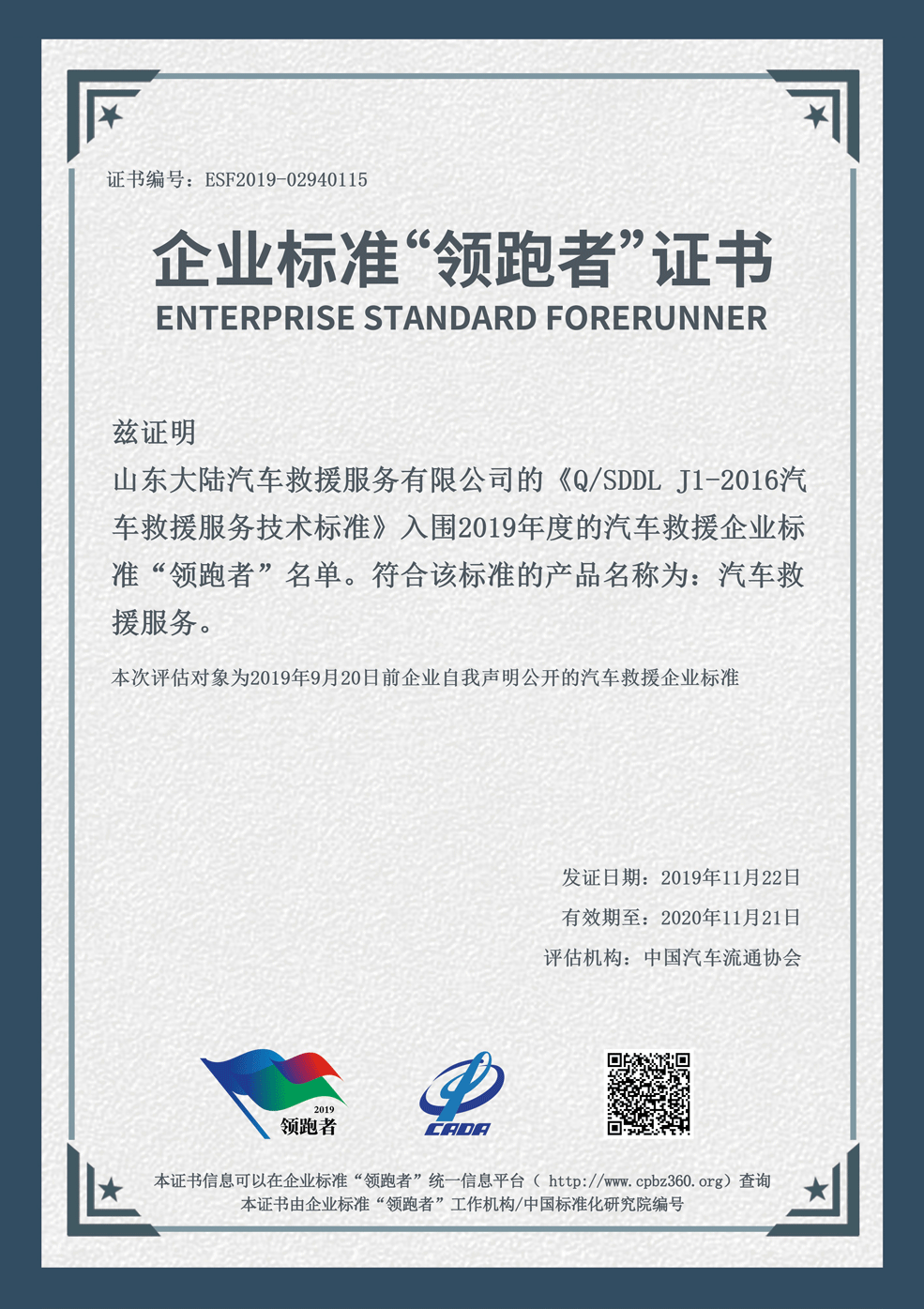 证书编号：ESF2019-02940115

企业标准“领跑者”证书
ENTERPRISE STANDARD FORERUNNER

兹证明
山东大陆汽车救援服务有限公司的《Q/SDDL J1-2016汽车救援服务技术标准》入围2019年度的汽车救援企业标准“领跑者”名单。符合该标准的产品名称为：汽车救援服务。

本次评估对象为2019年9月20日前企业自我声明公开的汽车救援企业标准

发证日期：2019年11月22日
有效期至：2020年11月21日
评估机构：中国汽车流通协会

2019
领跑者

CADA

本证书信息可以在企业标准“领跑者”统一信息平台（ http://www.cpbz360.org）查询
本证书由企业标准“领跑者”工作机构/中国标准化研究院编号